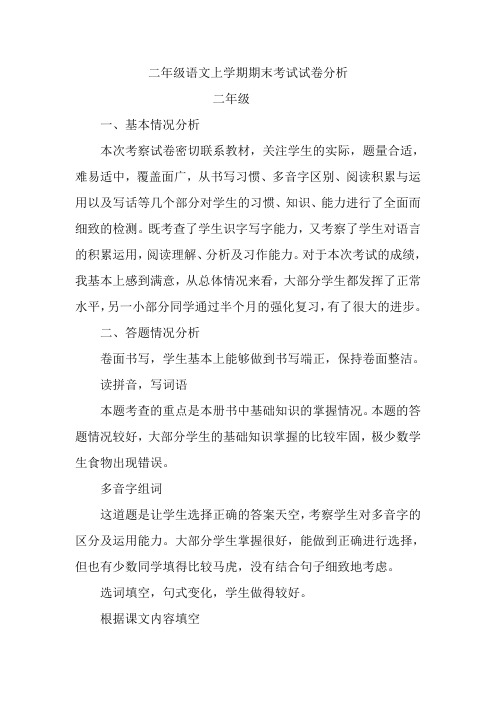 二年级语文上学期期末考试试卷分析

二年级

一、基本情况分析

本次考察试卷密切联系教材，关注学生的实际，题量合适，难易适中，覆盖面广，从书写习惯、多音字区别、阅读积累与运用以及写话等几个部分对学生的习惯、知识、能力进行了全面而细致的检测。既考查了学生识字写字能力，又考察了学生对语言的积累运用，阅读理解、分析及习作能力。对于本次考试的成绩，我基本上感到满意，从总体情况来看，大部分学生都发挥了正常水平，另一小部分同学通过半个月的强化复习，有了很大的进步。

二、答题情况分析

卷面书写，学生基本上能够做到书写端正，保持卷面整洁。

读拼音，写词语

本题考查的重点是本册书中基础知识的掌握情况。本题的答题情况较好，大部分学生的基础知识掌握的比较牢固，极少数学生食物出现错误。

多音字组词

这道题是让学生选择正确的答案天空，考察学生对多音字的区分及运用能力。大部分学生掌握很好，能做到正确进行选择，但也有少数同学填得比较马虎，没有结合句子细致地考虑。

选词填空，句式变化，学生做得较好。

根据课文内容填空